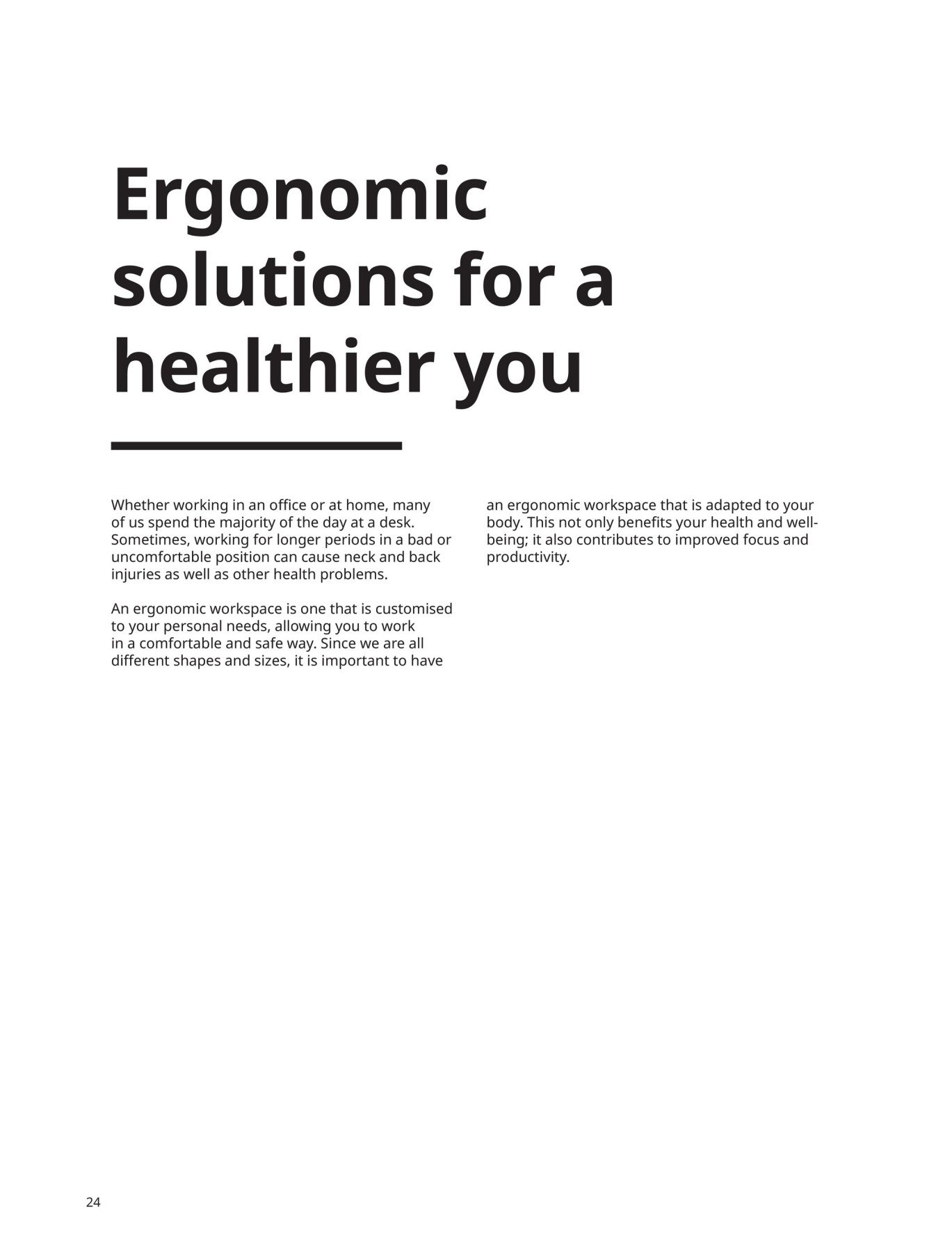 Ergonomic solutions for a healthier you

Whether working in an office or at home, many of us spend the majority of the day at a desk. Sometimes, working for longer periods in a bad or uncomfortable position can cause neck and back injuries as well as other health problems.

An ergonomic workspace is one that is customised to your personal needs, allowing you to work in a comfortable and safe way. Since we are all different shapes and sizes, it is important to have an ergonomic workspace that is adapted to your body. This not only benefits your health and well-being; it also contributes to improved focus and productivity.

24